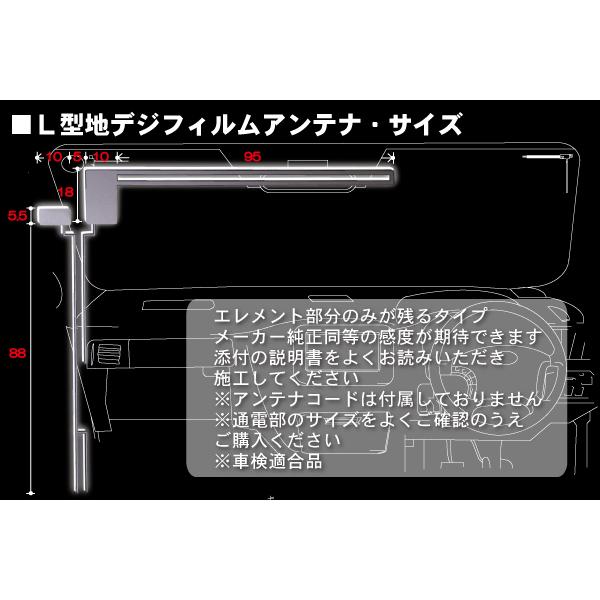 ■L型地デジフィルムアンテナ・サイズ

10 5 10 95

18

5.5

88

エレメント部分のみが残るタイプ
メーカー純正同等の感度が期待できます
添付の説明書をよくお読みいただき
施工してください
※アンテナコードは付属しておりません
※通電部のサイズをよくご確認のうえ
ご購入ください
※車検適合品